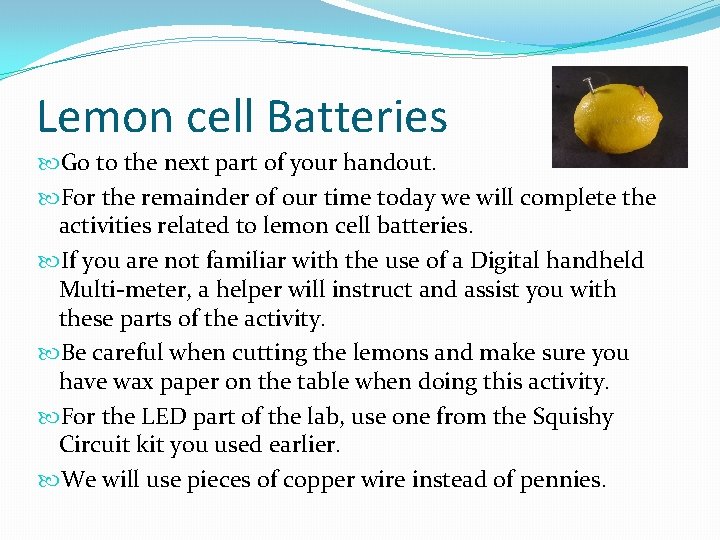 Lemon cell Batteries

Go to the next part of your handout.

For the remainder of our time today we will complete the activities related to lemon cell batteries.

If you are not familiar with the use of a Digital handheld Multi-meter, a helper will instruct and assist you with these parts of the activity.

Be careful when cutting the lemons and make sure you have wax paper on the table when doing this activity.

For the LED part of the lab, use one from the Squishy Circuit kit you used earlier.

We will use pieces of copper wire instead of pennies.